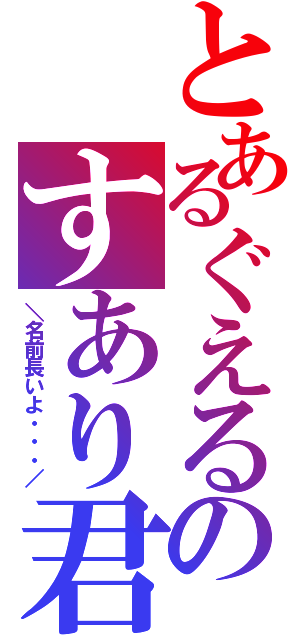 とあるぐえるの
すあり君
＼名前長いよ・・・／